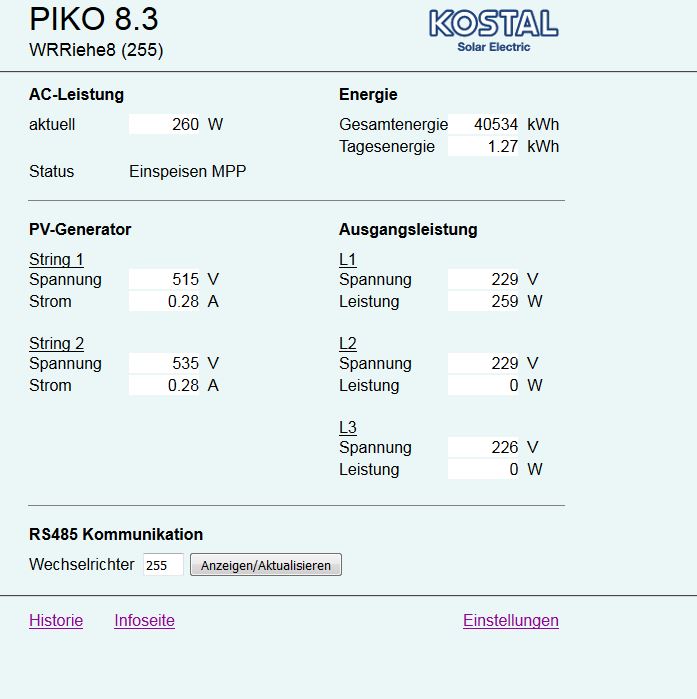 PIKO 8.3
WRRiehe8 (255)

KOSTAL
Solar Electric

AC-Leistung
aktuell 260 W
Status Einspeisen MPP

Energie
Gesamtenergie 40534 kWh
Tagesenergie 1.27 kWh

PV-Generator
String 1
Spannung 515 V
Strom 0.28 A

String 2
Spannung 535 V
Strom 0.28 A

Ausgangsleistung
L1
Spannung 229 V
Leistung 259 W

L2
Spannung 229 V
Leistung 0 W

L3
Spannung 226 V
Leistung 0 W

RS485 Kommunikation
Wechselrichter 255 Anzeigen/Aktualisieren

Historie Infoseite Einstellungen